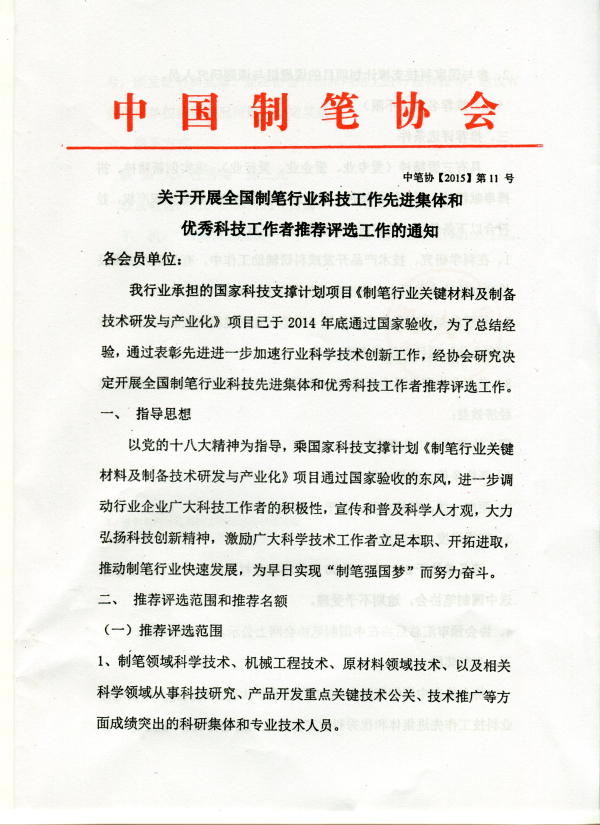 中国制笔协会

中笔协【2015】第 11 号

关于开展全国制笔行业科技工作先进集体和优秀科技工作者推荐评选工作的通知

各会员单位：

我行业承担的国家科技支撑计划项目《制笔行业关键材料及制备技术研发与产业化》项目已于 2014 年底通过国家验收，为了总结经验，通过表彰先进进一步加速行业科学技术创新工作，经协会研究决定开展全国制笔行业科技先进集体和优秀科技工作者推荐评选工作。

一、 指导思想

以党的十八大精神为指导，乘国家科技支撑计划《制笔行业关键材料及制备技术研发与产业化》项目通过国家验收的东风，进一步调动行业企业广大科技工作者的积极性，宣传和普及科学人才观，大力弘扬科技创新精神，激励广大科学技术工作者立足本职、开拓进取，推动制笔行业快速发展，为早日实现“制笔强国梦”而努力奋斗。

二、 推荐评选范围和推荐名额

（一）推荐评选范围

1、制笔领域科学技术、机械工程技术、原材料领域技术、以及相关科学领域从事科技研究、产品开发重点关键技术公关、技术推广等方面成绩突出的科研集体和专业技术人员。